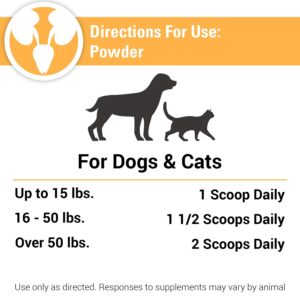 Directions For Use:
Powder

For Dogs & Cats

| | |
|---|---|
| Up to 15 lbs. | 1 Scoop Daily |
| 16 - 50 lbs. | 1 1/2 Scoops Daily |
| Over 50 lbs. | 2 Scoops Daily |

Use only as directed. Responses to supplements may vary by animal